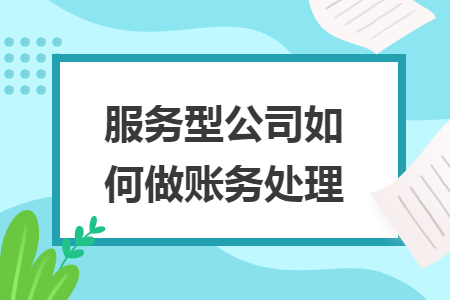 服务型公司如何做账务处理